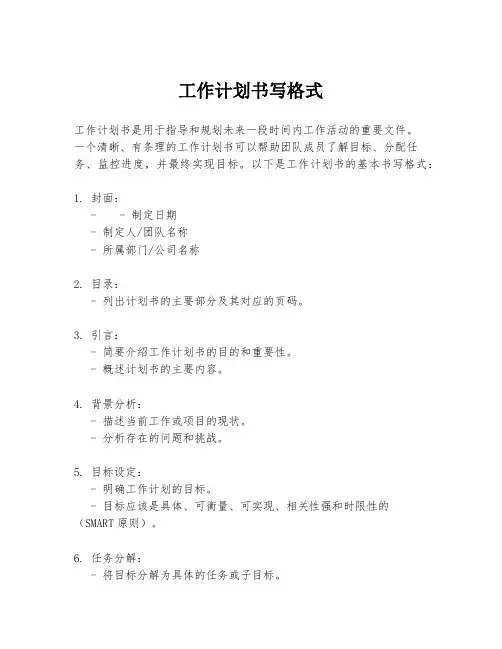 工作计划书写格式

工作计划书是用于指导和规划未来一段时间内工作活动的重要文件。一个清晰、有条理的工作计划书可以帮助团队成员了解目标、分配任务、监控进度，并最终实现目标。以下是工作计划书的基本书写格式：

1. 封面：
- - 制定日期
- 制定人/团队名称
- 所属部门/公司名称

2. 目录：
- 列出计划书的主要部分及其对应的页码。

3. 引言：
- 简要介绍工作计划书的目的和重要性。
- 概述计划书的主要内容。

4. 背景分析：
- 描述当前工作或项目的现状。
- 分析存在的问题和挑战。

5. 目标设定：
- 明确工作计划的目标。
- 目标应该是具体、可衡量、可实现、相关性强和时限性的（SMART 原则）。

6. 任务分解：
- 将目标分解为具体的任务或子目标。